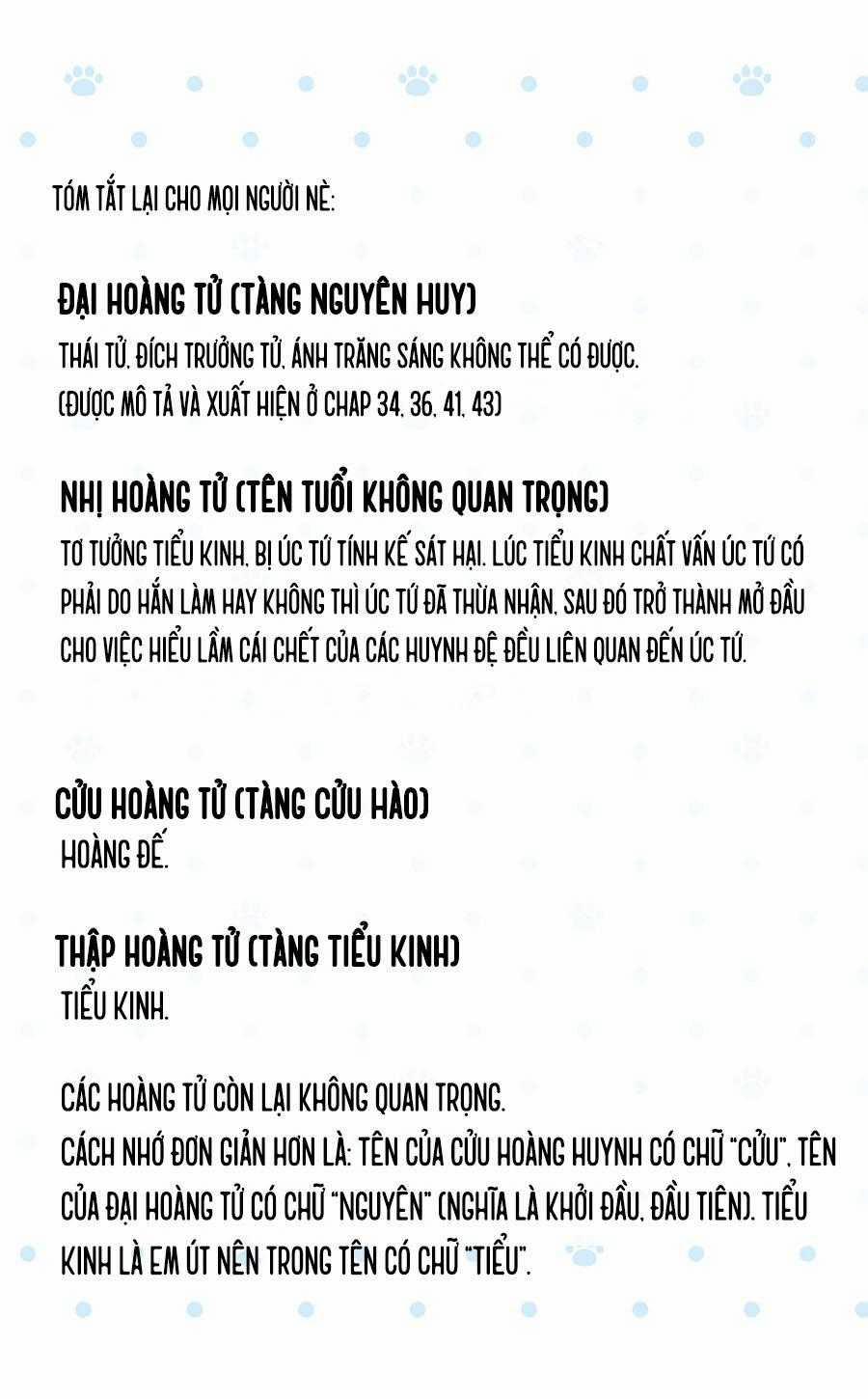 TÓM TẮT LẠI CHO MỌI NGƯỜI NÈ:

ĐẠI HOÀNG TỬ (TÀNG NGUYÊN HUY)
THÁI TỬ, ĐÍCH TRƯỞNG TỬ, ÁNH TRĂNG SÁNG KHÔNG THỂ CÓ ĐƯỢC.
(ĐƯỢC MÔ TẢ VÀ XUẤT HIỆN Ở CHAP 34, 36, 41, 43)

NHỊ HOÀNG TỬ (TÊN TUỔI KHÔNG QUAN TRỌNG)
TƠ TƯỞNG TIỂU KINH, BỊ ÚC TỨ TÍNH KẾ SÁT HẠI. LÚC TIỂU KINH CHẤT VẤN ÚC TỨ CÓ PHẢI DO HẮN LÀM HAY KHÔNG THÌ ÚC TỨ ĐÃ THỪA NHẬN, SAU ĐÓ TRỞ THÀNH MỞ ĐẦU CHO VIỆC HIỂU LẦM CÁI CHẾT CỦA CÁC HUYNH ĐỆ ĐỀU LIÊN QUAN ĐẾN ÚC TỨ.

CỬU HOÀNG TỬ (TÀNG CỬU HÀO)
HOÀNG ĐẾ.

THẬP HOÀNG TỬ (TÀNG TIỂU KINH)
TIỂU KINH.

CÁC HOÀNG TỬ CÒN LẠI KHÔNG QUAN TRỌNG.
CÁCH NHỚ ĐƠN GIẢN HƠN LÀ: TÊN CỦA CỬU HOÀNG HUYNH CÓ CHỮ "CỬU", TÊN CỦA ĐẠI HOÀNG TỬ CÓ CHỮ "NGUYÊN" (NGHĨA LÀ KHỞI ĐẦU, ĐẦU TIÊN). TIỂU KINH LÀ EM ÚT NÊN TRONG TÊN CÓ CHỮ "TIỂU".